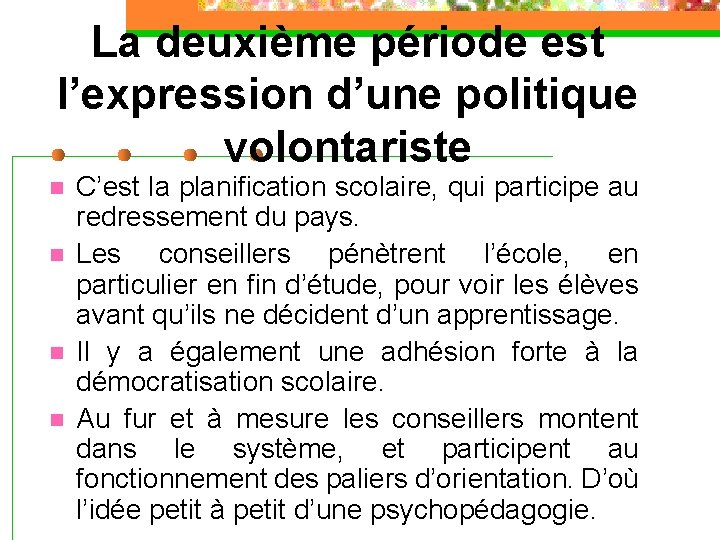 La deuxième période est l’expression d’une politique volontariste

C’est la planification scolaire, qui participe au redressement du pays.

Les conseillers pénètrent l’école, en particulier en fin d’étude, pour voir les élèves avant qu’ils ne décident d’un apprentissage.

Il y a également une adhésion forte à la démocratisation scolaire.

Au fur et à mesure les conseillers montent dans le système, et participent au fonctionnement des paliers d’orientation. D’où l’idée petit à petit d’une psychopédagogie.